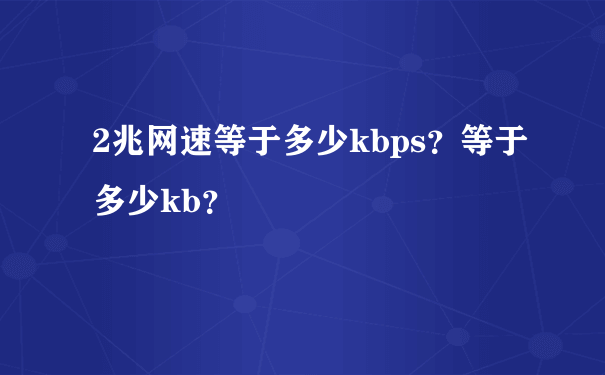 2兆网速等于多少kbps？等于多少kb？